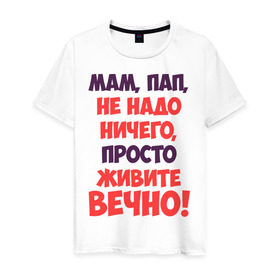 МАМ, ПАП, НЕ НАДО НИЧЕГО, ПРОСТО ЖИВИТЕ ВЕЧНО!